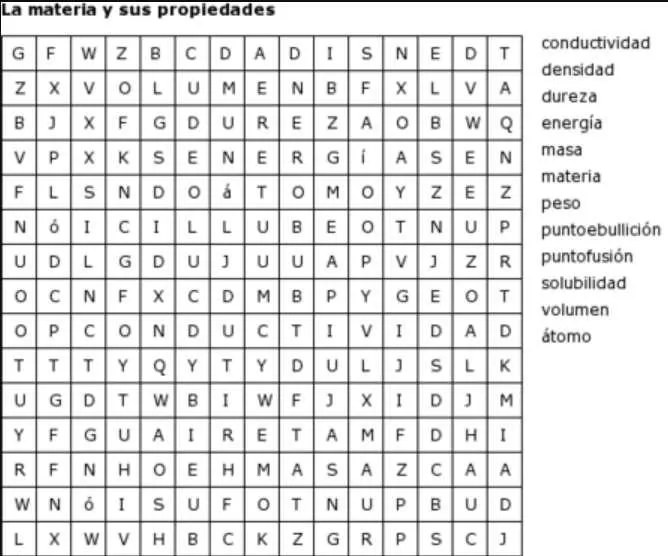 La materia y sus propiedades

| G | F | W | Z | B | C | D | A | D | I | S | N | E | D | T |
|---|---|---|---|---|---|---|---|---|---|---|---|---|---|---|
| Z | X | V | O | L | U | M | E | N | B | F | X | L | V | A |
| B | J | X | F | G | D | U | R | E | Z | A | O | B | W | Q |
| V | P | X | K | S | E | N | E | R | G | Í | A | S | E | N |
| F | L | S | N | D | O | á | T | O | M | O | Y | Z | E | Z |
| N | ó | I | C | I | L | L | U | B | E | O | T | N | U | P |
| U | D | L | G | D | U | J | U | U | A | P | V | J | Z | R |
| O | C | N | F | X | C | D | M | B | P | Y | G | E | O | T |
| O | P | C | O | N | D | U | C | T | I | V | I | D | A | D |
| T | T | T | Y | Q | Y | T | Y | D | U | L | J | S | L | K |
| U | G | D | T | W | B | I | W | F | J | X | I | D | J | M |
| Y | F | G | U | A | I | R | E | T | A | M | F | D | H | I |
| R | F | N | H | O | E | H | M | A | S | A | Z | C | A | A |
| W | N | ó | I | S | U | F | O | T | N | U | P | B | U | D |
| L | X | W | V | H | B | C | K | Z | G | R | P | S | C | J |

conductividad
densidad
dureza
energía
masa
materia
peso
puntoebullición
puntofusión
solubilidad
volumen
átomo